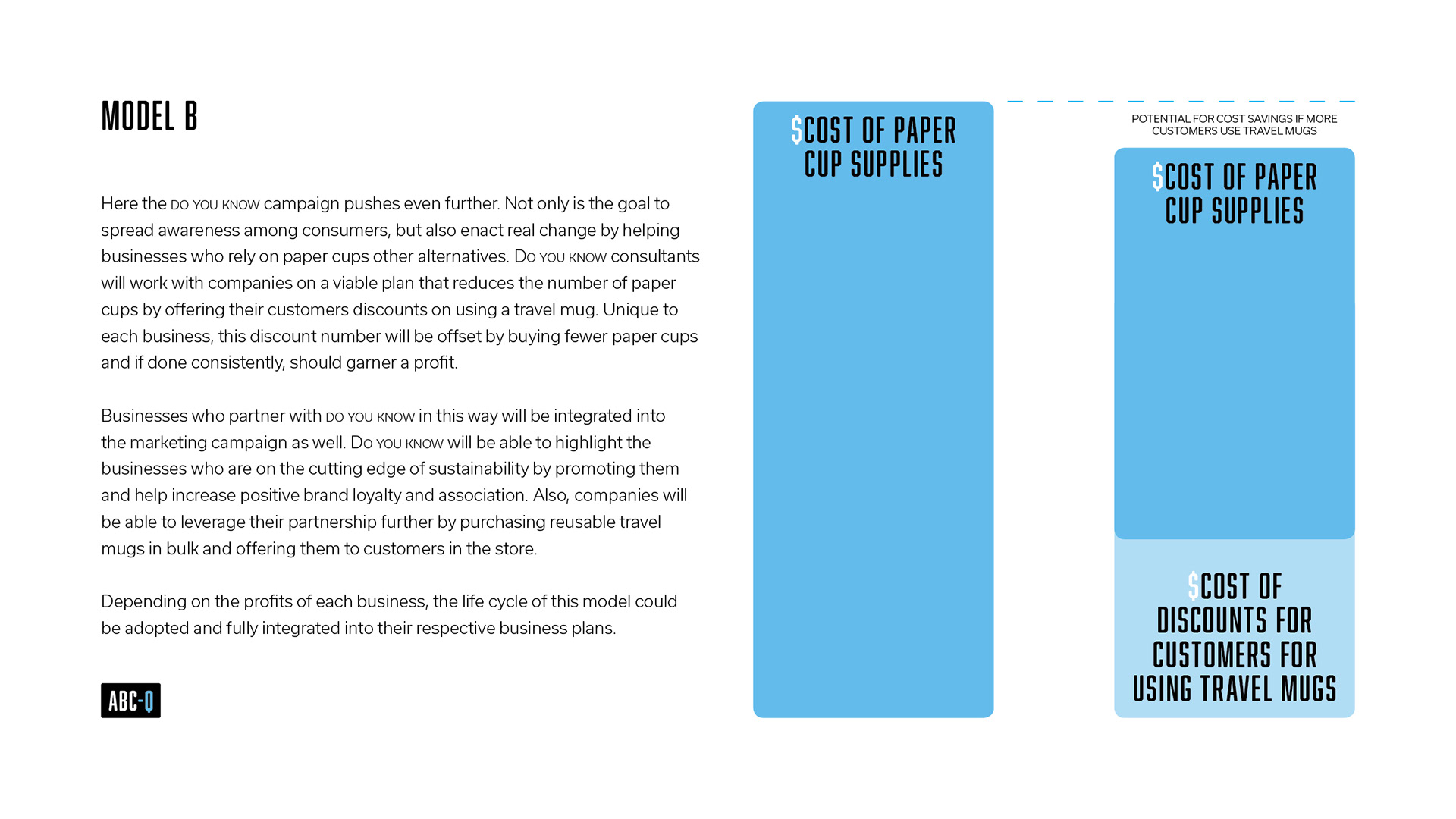 MODEL B

Here the DO YOU KNOW campaign pushes even further. Not only is the goal to spread awareness among consumers, but also enact real change by helping businesses who rely on paper cups other alternatives. DO YOU KNOW consultants will work with companies on a viable plan that reduces the number of paper cups by offering their customers discounts on using a travel mug. Unique to each business, this discount number will be offset by buying fewer paper cups and if done consistently, should garner a profit.

Businesses who partner with DO YOU KNOW in this way will be integrated into the marketing campaign as well. DO YOU KNOW will be able to highlight the businesses who are on the cutting edge of sustainability by promoting them and help increase positive brand loyalty and association. Also, companies will be able to leverage their partnership further by purchasing reusable travel mugs in bulk and offering them to customers in the store.

Depending on the profits of each business, the life cycle of this model could be adopted and fully integrated into their respective business plans.

ABC-Q

$COST OF PAPER CUP SUPPLIES

POTENTIAL FOR COST SAVINGS IF MORE CUSTOMERS USE TRAVEL MUGS

$COST OF PAPER CUP SUPPLIES

$COST OF DISCOUNTS FOR CUSTOMERS FOR USING TRAVEL MUGS